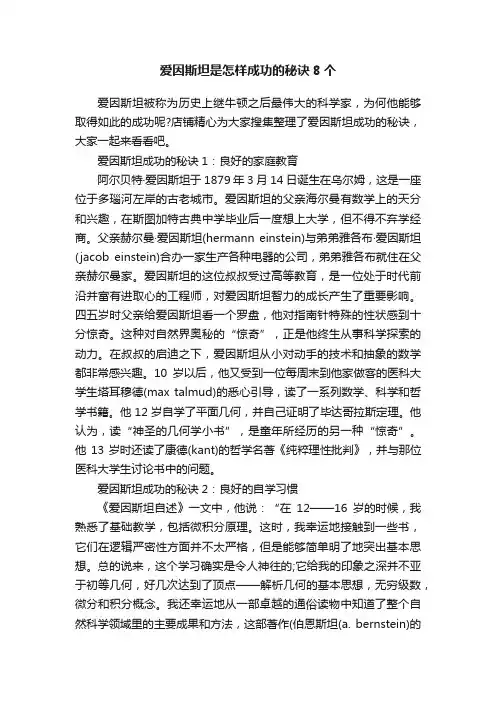 爱因斯坦是怎样成功的秘诀 8 个

爱因斯坦被称为历史上继牛顿之后最伟大的科学家，为何他能够取得如此的成功呢?店铺精心为大家搜集整理了爱因斯坦成功的秘诀，大家一起来看看吧。

爱因斯坦成功的秘诀 1：良好的家庭教育

阿尔贝特·爱因斯坦于 1879 年 3 月 14 日诞生在乌尔姆，这是一座位于多瑙河左岸的古老城市。爱因斯坦的父亲海尔曼有数学上的天分和兴趣，在斯图加特古典中学毕业后一度想上大学，但不得不弃学经商。父亲赫尔曼·爱因斯坦(hermann einstein)与弟弟雅各布·爱因斯坦(jacob einstein)合办一家生产各种电器的公司，弟弟雅各布就住在父亲赫尔曼家。爱因斯坦的这位叔叔受过高等教育，是一位处于时代前沿并富有进取心的工程师，对爱因斯坦智力的成长产生了重要影响。四五岁时父亲给爱因斯坦看一个罗盘，他对指南针特殊的性状感到十分惊奇。这种对自然界奥秘的“惊奇”，正是他终生从事科学探索的动力。在叔叔的启迪之下，爱因斯坦从小对动手的技术和抽象的数学都非常感兴趣。10 岁以后，他又受到一位每周末到他家做客的医科大学生塔耳穆德(max talmud)的悉心引导，读了一系列数学、科学和哲学书籍。他 12 岁自学了平面几何，并自己证明了毕达哥拉斯定理。他认为，读“神圣的几何学小书”，是童年所经历的另一种“惊奇”。他 13 岁时还读了康德(kant)的哲学名著《纯粹理性批判》，并与那位医科大学生讨论书中的问题。

爱因斯坦成功的秘诀 2：良好的自学习惯

《爱因斯坦自述》一文中，他说：“在 12——16 岁的时候，我熟悉了基础数学，包括微积分原理。这时，我幸运地接触到一些书，它们在逻辑严密性方面并不太严格，但是能够简单明了地突出基本思想。总的说来，这个学习确实是令人神往的;它给我的印象之深并不亚于初等几何，好几次达到了顶点——解析几何的基本思想，无穷级数，微分和积分概念。我还幸运地从一部卓越的通俗读物中知道了整个自然科学领域里的主要成果和方法，这部著作(伯恩斯坦(a. bernstein)的